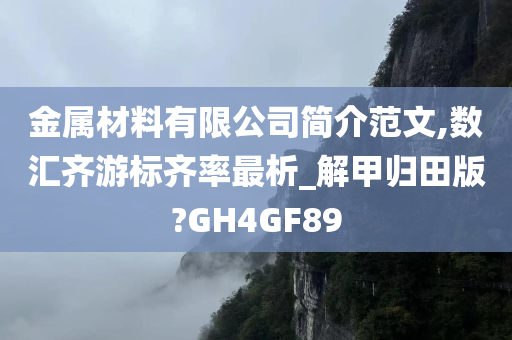 金属材料有限公司简介范文,数汇齐游标齐率最析_解甲归田版?GH4GF89